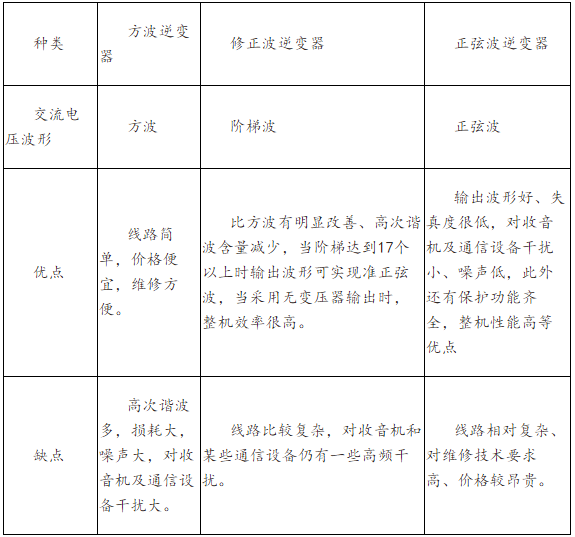 | 种类 | 方波逆变器 | 修正波逆变器 | 正弦波逆变器 |
|---|---|---|---|
| 交流电压波形 | 方波 | 阶梯波 | 正弦波 |
| 优点 | 线路简单，价格便宜，维修方便。 | 比方波有明显改善、高次谐波含量减少，当阶梯达到17个以上时输出波形可实现准正弦波，当采用无变压器输出时，整机效率很高。 | 输出波形好、失真度很低，对收音机及通信设备干扰小、噪声低，此外还有保护功能齐全，整机性能高等优点 |
| 缺点 | 高次谐波多，损耗大，噪声大，对收音机及通信设备干扰大。 | 线路比较复杂，对收音机和某些通信设备仍有一些高频干扰。 | 线路相对复杂、对维修技术要求高、价格较昂贵。 |